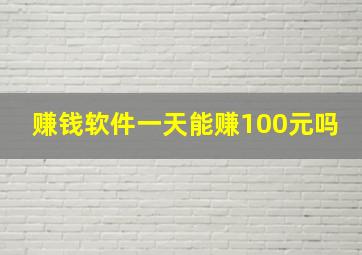 赚钱软件一天能赚100元吗